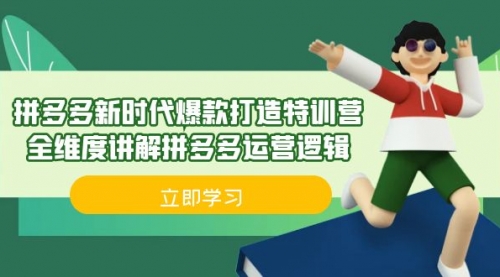 拼多多新时代爆款打造特训营
全维度讲解拼多多运营逻辑

立即学习